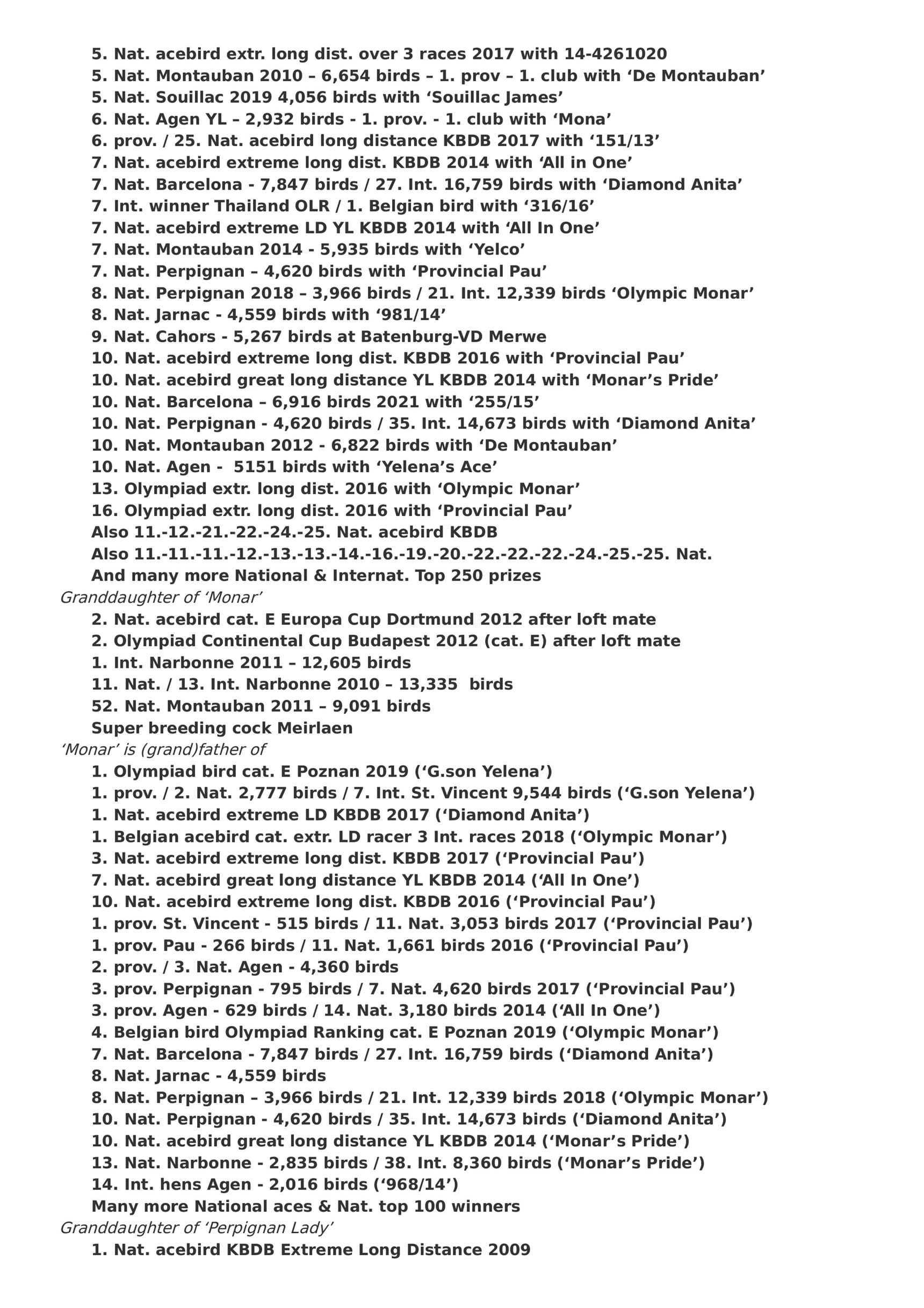 5. Nat. acebird extr. long dist. over 3 races 2017 with 14-4261020
5. Nat. Montauban 2010 – 6,654 birds – 1. prov – 1. club with ‘De Montauban’
5. Nat. Souillac 2019 4,056 birds with ‘Souillac James’
6. Nat. Agen YL – 2,932 birds - 1. prov. - 1. club with ‘Mona’
6. prov. / 25. Nat. acebird long distance KBDB 2017 with ‘151/13’
7. Nat. acebird extreme long dist. KBDB 2014 with ‘All in One’
7. Nat. Barcelona - 7,847 birds / 27. Int. 16,759 birds with ‘Diamond Anita’
7. Int. winner Thailand OLR / 1. Belgian bird with ‘316/16’
7. Nat. acebird extreme LD YL KBDB 2014 with ‘All In One’
7. Nat. Montauban 2014 - 5,935 birds with ‘Yelco’
7. Nat. Perpignan – 4,620 birds with ‘Provincial Pau’
8. Nat. Perpignan 2018 – 3,966 birds / 21. Int. 12,339 birds ‘Olympic Monar’
8. Nat. Jarnac - 4,559 birds with ‘981/14’
9. Nat. Cahors - 5,267 birds at Batenburg-VD Merwe
10. Nat. acebird extreme long dist. KBDB 2016 with ‘Provincial Pau’
10. Nat. acebird great long distance YL KBDB 2014 with ‘Monar’s Pride’
10. Nat. Barcelona – 6,916 birds 2021 with ‘255/15’
10. Nat. Perpignan - 4,620 birds / 35. Int. 14,673 birds with ‘Diamond Anita’
10. Nat. Montauban 2012 - 6,822 birds with ‘De Montauban’
10. Nat. Agen - 5151 birds with ‘Yelena’s Ace’
13. Olympiad extr. long dist. 2016 with ‘Olympic Monar’
16. Olympiad extr. long dist. 2016 with ‘Provincial Pau’
Also 11.-12.-21.-22.-24.-25. Nat. acebird KBDB
Also 11.-11.-11.-12.-13.-13.-14.-16.-19.-20.-22.-22.-22.-24.-25.-25. Nat.
And many more National & Internat. Top 250 prizes
Granddaughter of ‘Monar’
2. Nat. acebird cat. E Europa Cup Dortmund 2012 after loft mate
2. Olympiad Continental Cup Budapest 2012 (cat. E) after loft mate
1. Int. Narbonne 2011 – 12,605 birds
11. Nat. / 13. Int. Narbonne 2010 – 13,335 birds
52. Nat. Montauban 2011 – 9,091 birds
Super breeding cock Meirlaen
‘Monar’ is (grand)father of
1. Olympiad bird cat. E Poznan 2019 (‘G.son Yelena’)
1. prov. / 2. Nat. 2,777 birds / 7. Int. St. Vincent 9,544 birds (‘G.son Yelena’)
1. Nat. acebird extreme LD KBDB 2017 (‘Diamond Anita’)
1. Belgian acebird cat. extr. LD racer 3 Int. races 2018 (‘Olympic Monar’)
3. Nat. acebird extreme long dist. KBDB 2017 (‘Provincial Pau’)
7. Nat. acebird great long distance YL KBDB 2014 (‘All In One’)
10. Nat. acebird extreme long dist. KBDB 2016 (‘Provincial Pau’)
1. prov. St. Vincent - 515 birds / 11. Nat. 3,053 birds 2017 (‘Provincial Pau’)
1. prov. Pau - 266 birds / 11. Nat. 1,661 birds 2016 (‘Provincial Pau’)
2. prov. / 3. Nat. Agen - 4,360 birds
3. prov. Perpignan - 795 birds / 7. Nat. 4,620 birds 2017 (‘Provincial Pau’)
3. prov. Agen - 629 birds / 14. Nat. 3,180 birds 2014 (‘All In One’)
4. Belgian bird Olympiad Ranking cat. E Poznan 2019 (‘Olympic Monar’)
7. Nat. Barcelona - 7,847 birds / 27. Int. 16,759 birds (‘Diamond Anita’)
8. Nat. Jarnac - 4,559 birds
8. Nat. Perpignan – 3,966 birds / 21. Int. 12,339 birds 2018 (‘Olympic Monar’)
10. Nat. Perpignan - 4,620 birds / 35. Int. 14,673 birds (‘Diamond Anita’)
10. Nat. acebird great long distance YL KBDB 2014 (‘Monar’s Pride’)
13. Nat. Narbonne - 2,835 birds / 38. Int. 8,360 birds (‘Monar’s Pride’)
14. Int. hens Agen - 2,016 birds (‘968/14’)
Many more National aces & Nat. top 100 winners
Granddaughter of ‘Perpignan Lady’
1. Nat. acebird KBDB Extreme Long Distance 2009